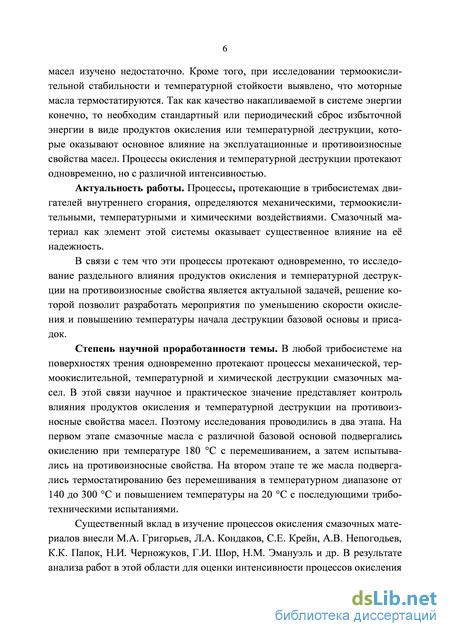 6

масел изучено недостаточно. Кроме того, при исследовании термоокислительной стабильности и температурной стойкости выявлено, что моторные масла термостатируются. Так как качество накапливаемой в системе энергии конечно, то необходим стандартный или периодический сброс избыточной энергии в виде продуктов окисления или температурной деструкции, которые оказывают основное влияние на эксплуатационные и противоизносные свойства масел. Процессы окисления и температурной деструкции протекают одновременно, но с различной интенсивностью.

**Актуальность работы.** Процессы, протекающие в трибосистемах двигателей внутреннего сгорания, определяются механическими, термоокислительными, температурными и химическими воздействиями. Смазочный материал как элемент этой системы оказывает существенное влияние на её надежность.

В связи с тем что эти процессы протекают одновременно, то исследование раздельного влияния продуктов окисления и температурной деструкции на противоизносные свойства является актуальной задачей, решение которой позволит разработать мероприятия по уменьшению скорости окисления и повышению температуры начала деструкции базовой основы и присадок.

**Степень научной проработанности темы.** В любой трибосистеме на поверхностях трения одновременно протекают процессы механической, термоокислительной, температурной и химической деструкции смазочных масел. В этой связи научное и практическое значение представляет контроль влияния продуктов окисления и температурной деструкции на противоизносные свойства масел. Поэтому исследования проводились в два этапа. На первом этапе смазочные масла с различной базовой основой подвергались окислению при температуре 180 °С с перемешиванием, а затем испытывались на противоизносные свойства. На втором этапе те же масла подвергались термостатированию без перемешивания в температурном диапазоне от 140 до 300 °С и повышением температуры на 20 °С с последующими триботехническими испытаниями.

Существенный вклад в изучение процессов окисления смазочных материалов внесли М.А. Григорьев, Л.А. Кондаков, С.Е. Крейн, А.В. Непогодьев, К.К. Папок, Н.И. Черножуков, Г.И. Шор, Н.М. Эмануэль и др. В результате анализа работ в этой области для оценки интенсивности процессов окисления

dsLib.net
библиотека диссертаций